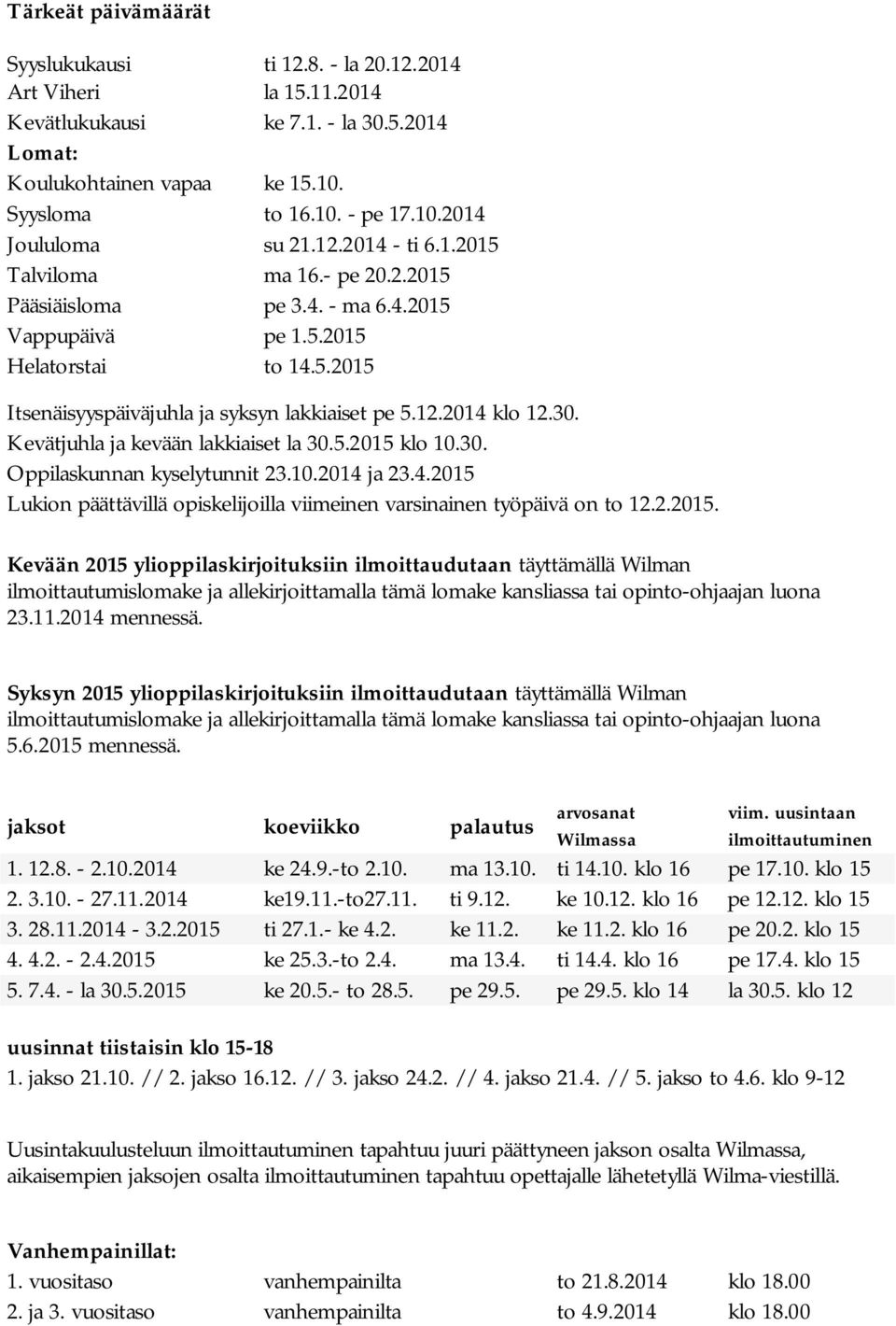 Tärkeät päivämäärät

Syyslukukausi ti 12.8. - la 20.12.2014
Art Viheri la 15.11.2014
Kevätlukukausi ke 7.1. - la 30.5.2014
Lomat:
Koulukohtainen vapaa ke 15.10.
Syysloma to 16.10. - pe 17.10.2014
Joululoma su 21.12.2014 - ti 6.1.2015
Talviloma ma 16.- pe 20.2.2015
Pääsiäisloma pe 3.4. - ma 6.4.2015
Vappupäivä pe 1.5.2015
Helatorstai to 14.5.2015

Itsenäisyyspäiväjuhla ja syksyn lakkiaiset pe 5.12.2014 klo 12.30.
Kevätjuhla ja kevään lakkiaiset la 30.5.2015 klo 10.30.
Oppilaskunnan kyselytunnit 23.10.2014 ja 23.4.2015
Lukion päättävillä opiskelijoilla viimeinen varsinainen työpäivä on to 12.2.2015.

Kevään 2015 ylioppilaskirjoituksiin ilmoittaudutaan täyttämällä Wilman ilmoittautumislomake ja allekirjoittamalla tämä lomake kansliassa tai opinto-ohjaajan luona 23.11.2014 mennessä.

Syksyn 2015 ylioppilaskirjoituksiin ilmoittaudutaan täyttämällä Wilman ilmoittautumislomake ja allekirjoittamalla tämä lomake kansliassa tai opinto-ohjaajan luona 5.6.2015 mennessä.

| jaksot | koeviikko | palautus | arvosanat Wilmassa | viim. uusintaan ilmoittautuminen |
|---|---|---|---|---|
| 1. 12.8. - 2.10.2014 | ke 24.9.-to 2.10. | ma 13.10. | ti 14.10. klo 16 | pe 17.10. klo 15 |
| 2. 3.10. - 27.11.2014 | ke19.11.-to27.11. | ti 9.12. | ke 10.12. klo 16 | pe 12.12. klo 15 |
| 3. 28.11.2014 - 3.2.2015 | ti 27.1.- ke 4.2. | ke 11.2. | ke 11.2. klo 16 | pe 20.2. klo 15 |
| 4. 4.2. - 2.4.2015 | ke 25.3.-to 2.4. | ma 13.4. | ti 14.4. klo 16 | pe 17.4. klo 15 |
| 5. 7.4. - la 30.5.2015 | ke 20.5.- to 28.5. | pe 29.5. | pe 29.5. klo 14 | la 30.5. klo 12 |

uusinnat tiistaisin klo 15-18
1. jakso 21.10. // 2. jakso 16.12. // 3. jakso 24.2. // 4. jakso 21.4. // 5. jakso to 4.6. klo 9-12

Uusintakuulusteluun ilmoittautuminen tapahtuu juuri päättyneen jakson osalta Wilmassa, aikaisempien jaksojen osalta ilmoittautuminen tapahtuu opettajalle lähetetyllä Wilma-viestillä.

Vanhempainillat:
1. vuositaso vanhempainilta to 21.8.2014 klo 18.00
2. ja 3. vuositaso vanhempainilta to 4.9.2014 klo 18.00